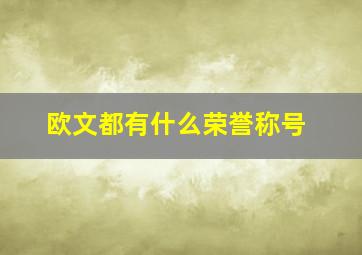 欧文都有什么荣誉称号